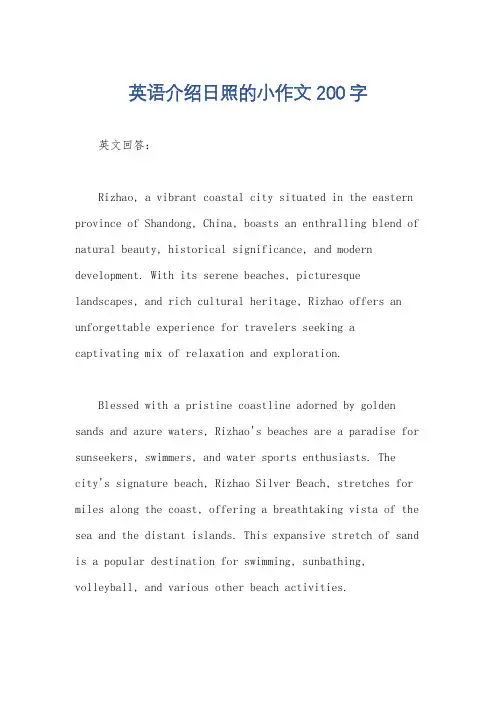 英语介绍日照的小作文200字

英文回答：

Rizhao, a vibrant coastal city situated in the eastern province of Shandong, China, boasts an enthralling blend of natural beauty, historical significance, and modern development. With its serene beaches, picturesque landscapes, and rich cultural heritage, Rizhao offers an unforgettable experience for travelers seeking a captivating mix of relaxation and exploration.

Blessed with a pristine coastline adorned by golden sands and azure waters, Rizhao's beaches are a paradise for sunseekers, swimmers, and water sports enthusiasts. The city's signature beach, Rizhao Silver Beach, stretches for miles along the coast, offering a breathtaking vista of the sea and the distant islands. This expansive stretch of sand is a popular destination for swimming, sunbathing, volleyball, and various other beach activities.